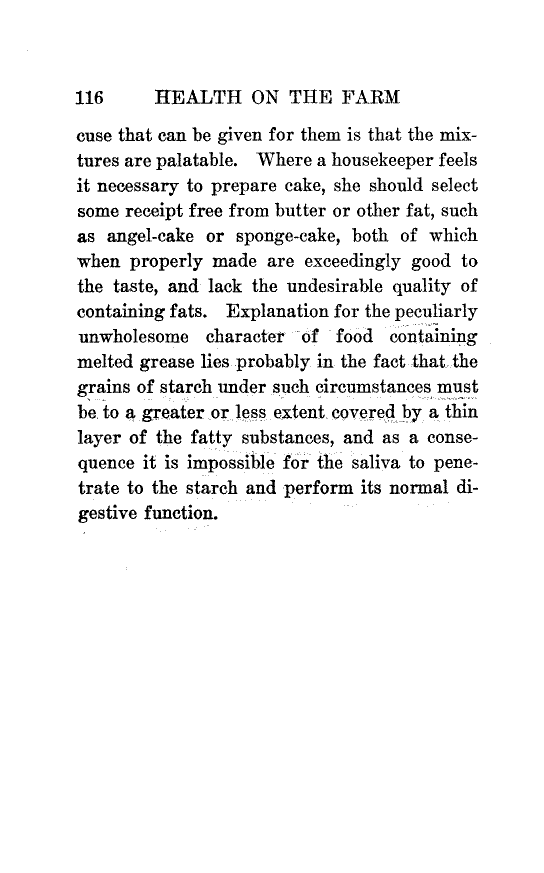 116 HEALTH ON THE FARM

cuse that can be given for them is that the mixtures are palatable. Where a housekeeper feels it necessary to prepare cake, she should select some receipt free from butter or other fat, such as angel-cake or sponge-cake, both of which when properly made are exceedingly good to the taste, and lack the undesirable quality of containing fats. Explanation for the peculiarly unwholesome character of food containing melted grease lies probably in the fact that the grains of starch under such circumstances must be to a greater or less extent covered by a thin layer of the fatty substances, and as a consequence it is impossible for the saliva to penetrate to the starch and perform its normal digestive function.